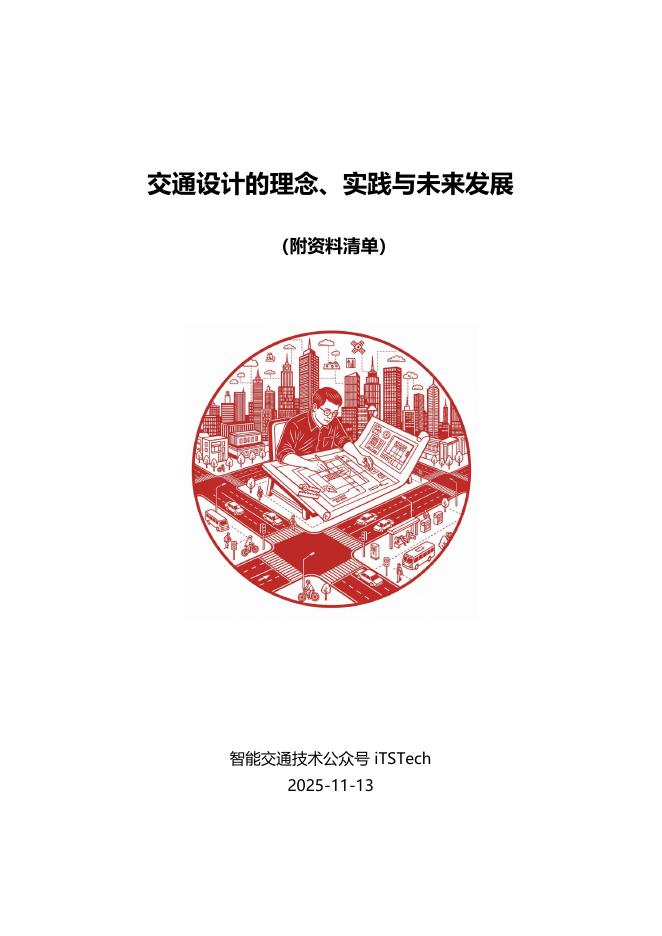 交通设计的理念、实践与未来发展

（附资料清单）

智能交通技术公众号 iTSTech
2025-11-13